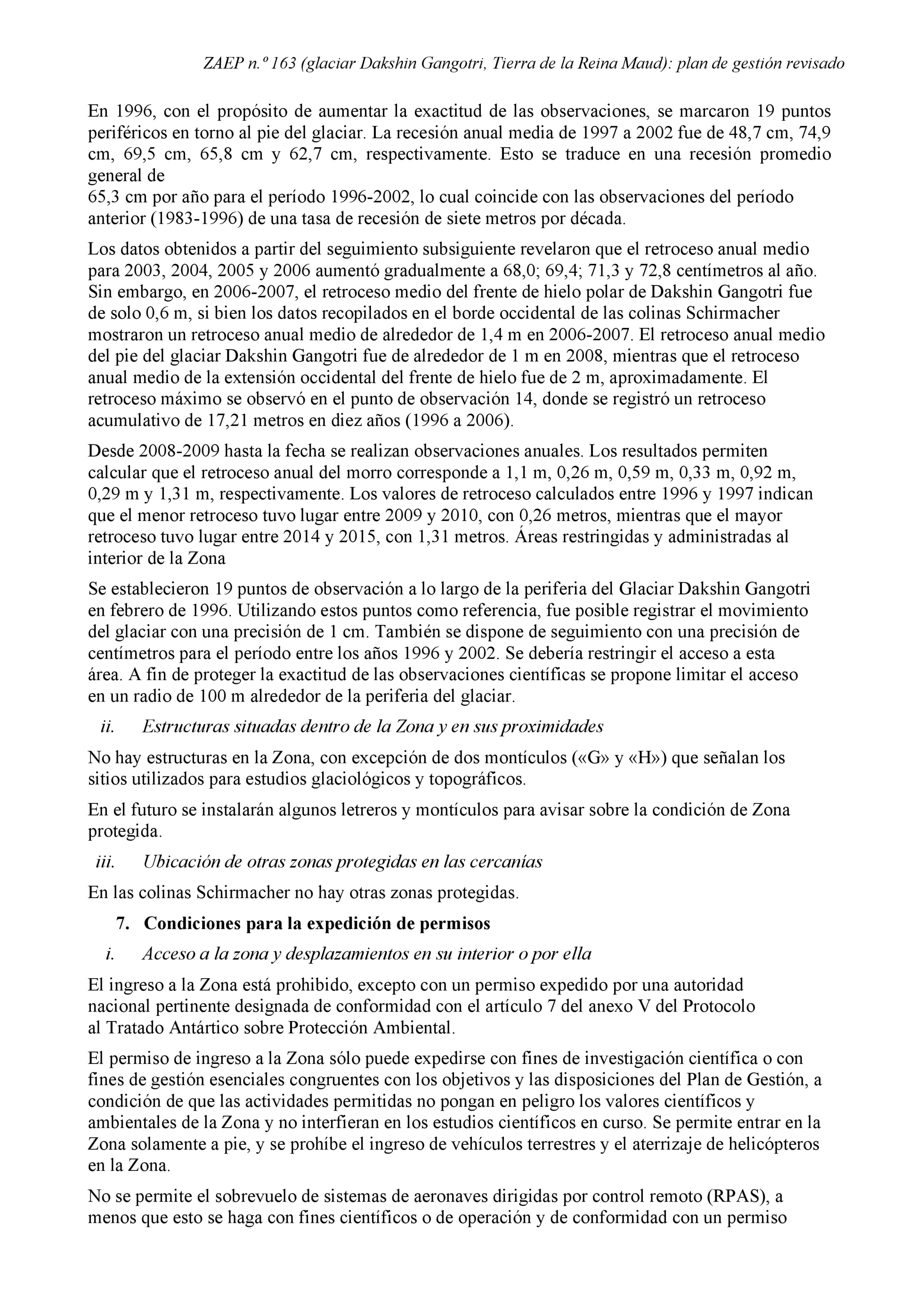 ZAEP n.º 163 (glaciar Dakshin Gangotri, Tierra de la Reina Maud): plan de gestión revisado

En 1996, con el propósito de aumentar la exactitud de las observaciones, se marcaron 19 puntos periféricos en torno al pie del glaciar. La recesión anual media de 1997 a 2002 fue de 48,7 cm, 74,9 cm, 69,5 cm, 65,8 cm y 62,7 cm, respectivamente. Esto se traduce en una recesión promedio general de
65,3 cm por año para el período 1996-2002, lo cual coincide con las observaciones del período anterior (1983-1996) de una tasa de recesión de siete metros por década.

Los datos obtenidos a partir del seguimiento subsiguiente revelaron que el retroceso anual medio para 2003, 2004, 2005 y 2006 aumentó gradualmente a 68,0; 69,4; 71,3 y 72,8 centímetros al año. Sin embargo, en 2006-2007, el retroceso medio del frente de hielo polar de Dakshin Gangotri fue de solo 0,6 m, si bien los datos recopilados en el borde occidental de las colinas Schirmacher mostraron un retroceso anual medio de alrededor de 1,4 m en 2006-2007. El retroceso anual medio del pie del glaciar Dakshin Gangotri fue de alrededor de 1 m en 2008, mientras que el retroceso anual medio de la extensión occidental del frente de hielo fue de 2 m, aproximadamente. El retroceso máximo se observó en el punto de observación 14, donde se registró un retroceso acumulativo de 17,21 metros en diez años (1996 a 2006).

Desde 2008-2009 hasta la fecha se realizan observaciones anuales. Los resultados permiten calcular que el retroceso anual del morro corresponde a 1,1 m, 0,26 m, 0,59 m, 0,33 m, 0,92 m, 0,29 m y 1,31 m, respectivamente. Los valores de retroceso calculados entre 1996 y 1997 indican que el menor retroceso tuvo lugar entre 2009 y 2010, con 0,26 metros, mientras que el mayor retroceso tuvo lugar entre 2014 y 2015, con 1,31 metros. Áreas restringidas y administradas al interior de la Zona

Se establecieron 19 puntos de observación a lo largo de la periferia del Glaciar Dakshin Gangotri en febrero de 1996. Utilizando estos puntos como referencia, fue posible registrar el movimiento del glaciar con una precisión de 1 cm. También se dispone de seguimiento con una precisión de centímetros para el período entre los años 1996 y 2002. Se debería restringir el acceso a esta área. A fin de proteger la exactitud de las observaciones científicas se propone limitar el acceso en un radio de 100 m alrededor de la periferia del glaciar.

ii. Estructuras situadas dentro de la Zona y en sus proximidades

No hay estructuras en la Zona, con excepción de dos montículos («G» y «H») que señalan los sitios utilizados para estudios glaciológicos y topográficos.

En el futuro se instalarán algunos letreros y montículos para avisar sobre la condición de Zona protegida.

iii. Ubicación de otras zonas protegidas en las cercanías

En las colinas Schirmacher no hay otras zonas protegidas.

7. Condiciones para la expedición de permisos

i. Acceso a la zona y desplazamientos en su interior o por ella

El ingreso a la Zona está prohibido, excepto con un permiso expedido por una autoridad nacional pertinente designada de conformidad con el artículo 7 del anexo V del Protocolo al Tratado Antártico sobre Protección Ambiental.

El permiso de ingreso a la Zona sólo puede expedirse con fines de investigación científica o con fines de gestión esenciales congruentes con los objetivos y las disposiciones del Plan de Gestión, a condición de que las actividades permitidas no pongan en peligro los valores científicos y ambientales de la Zona y no interfieran en los estudios científicos en curso. Se permite entrar en la Zona solamente a pie, y se prohíbe el ingreso de vehículos terrestres y el aterrizaje de helicópteros en la Zona.

No se permite el sobrevuelo de sistemas de aeronaves dirigidas por control remoto (RPAS), a menos que esto se haga con fines científicos o de operación y de conformidad con un permiso